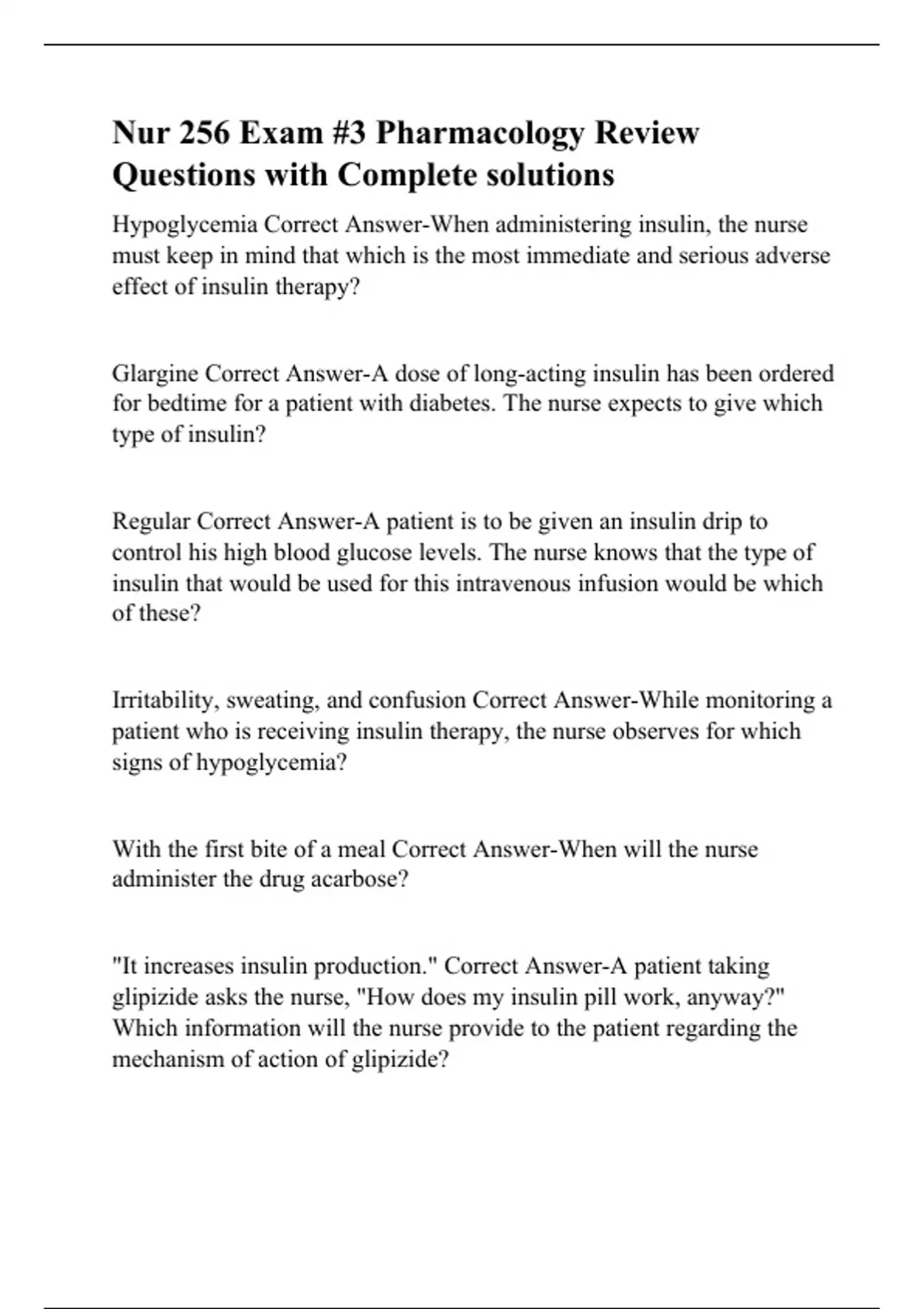 Nur 256 Exam #3 Pharmacology Review Questions with Complete solutions

Hypoglycemia Correct Answer-When administering insulin, the nurse must keep in mind that which is the most immediate and serious adverse effect of insulin therapy?

Glargine Correct Answer-A dose of long-acting insulin has been ordered for bedtime for a patient with diabetes. The nurse expects to give which type of insulin?

Regular Correct Answer-A patient is to be given an insulin drip to control his high blood glucose levels. The nurse knows that the type of insulin that would be used for this intravenous infusion would be which of these?

Irritability, sweating, and confusion Correct Answer-While monitoring a patient who is receiving insulin therapy, the nurse observes for which signs of hypoglycemia?

With the first bite of a meal Correct Answer-When will the nurse administer the drug acarbose?

"It increases insulin production." Correct Answer-A patient taking glipizide asks the nurse, "How does my insulin pill work, anyway?" Which information will the nurse provide to the patient regarding the mechanism of action of glipizide?